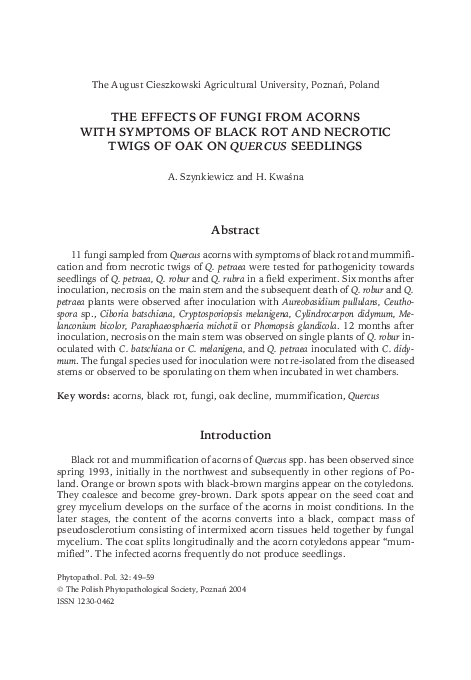 The August Cieszkowski Agricultural University, Poznań, Poland

THE EFFECTS OF FUNGI FROM ACORNS WITH SYMPTOMS OF BLACK ROT AND NECROTIC TWIGS OF OAK ON QUERCUS SEEDLINGS

A. Szynkiewicz and H. Kwaśna

Abstract

11 fungi sampled from Quercus acorns with symptoms of black rot and mummification and from necrotic twigs of Q. petraea were tested for pathogenicity towards seedlings of Q. petraea, Q. robur and Q. rubra in a field experiment. Six months after inoculation, necrosis on the main stem and the subsequent death of Q. robur and Q. petraea plants were observed after inoculation with Aureobasidium pullulans, Ceuthospora sp., Ciboria batschiana, Cryptosporiopsis melanigena, Cylindrocarpon didymum, Melanconium bicolor, Paraphaeosphaeria michotii or Phomopsis glandicola. 12 months after inoculation, necrosis on the main stem was observed on single plants of Q. robur inoculated with C. batschiana or C. melanigena, and Q. petraea inoculated with C. didymum. The fungal species used for inoculation were not re-isolated from the diseased stems or observed to be sporulating on them when incubated in wet chambers.

Key words: acorns, black rot, fungi, oak decline, mummification, Quercus

Introduction

Black rot and mummification of acorns of Quercus spp. has been observed since spring 1993, initially in the northwest and subsequently in other regions of Poland. Orange or brown spots with black-brown margins appear on the cotyledons. They coalesce and become grey-brown. Dark spots appear on the seed coat and grey mycelium develops on the surface of the acorns in moist conditions. In the later stages, the content of the acorns converts into a black, compact mass of pseudosclerotium consisting of intermixed acorn tissues held together by fungal mycelium. The coat splits longitudinally and the acorn cotyledons appear "mummified". The infected acorns frequently do not produce seedlings.

Phytopathol. Pol. 32: 49–59
© The Polish Phytopathological Society, Poznań 2004
ISSN 1230-0462